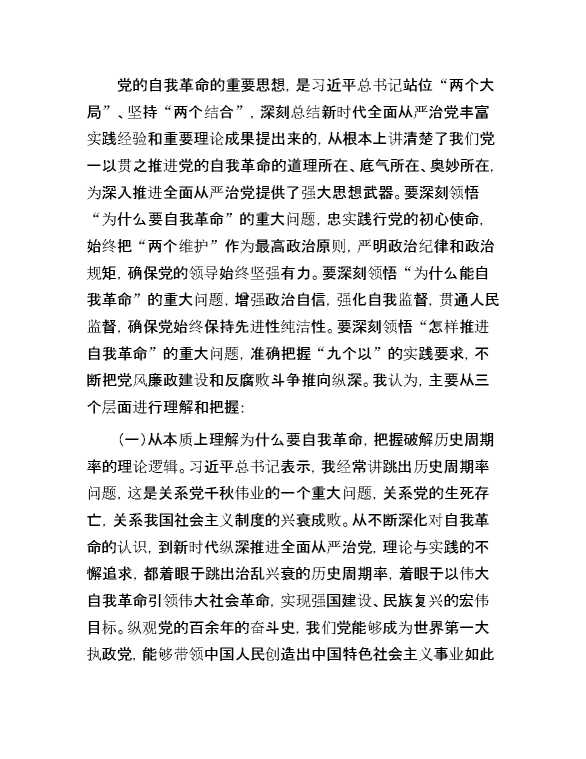 党的自我革命的重要思想，是习近平总书记站位“两个大局”、坚持“两个结合”，深刻总结新时代全面从严治党丰富实践经验和重要理论成果提出来的，从根本上讲清楚了我们党一以贯之推进党的自我革命的道理所在、底气所在、奥妙所在，为深入推进全面从严治党提供了强大思想武器。要深刻领悟“为什么要自我革命”的重大问题，忠实践行党的初心使命，始终把“两个维护”作为最高政治原则，严明政治纪律和政治规矩，确保党的领导始终坚强有力。要深刻领悟“为什么能自我革命”的重大问题，增强政治自信，强化自我监督，贯通人民监督，确保党始终保持先进性纯洁性。要深刻领悟“怎样推进自我革命”的重大问题，准确把握“九个以”的实践要求，不断把党风廉政建设和反腐败斗争推向纵深。我认为，主要从三个层面进行理解和把握：

（一）从本质上理解为什么要自我革命，把握破解历史周期率的理论逻辑。习近平总书记表示，我经常讲跳出历史周期率问题，这是关系党千秋伟业的一个重大问题，关系党的生死存亡，关系我国社会主义制度的兴衰成败。从不断深化对自我革命的认识，到新时代纵深推进全面从严治党，理论与实践的不懈追求，都着眼于跳出治乱兴衰的历史周期率，着眼于以伟大自我革命引领伟大社会革命，实现强国建设、民族复兴的宏伟目标。纵观党的百余年的奋斗史，我们党能够成为世界第一大执政党，能够带领中国人民创造出中国特色社会主义事业如此